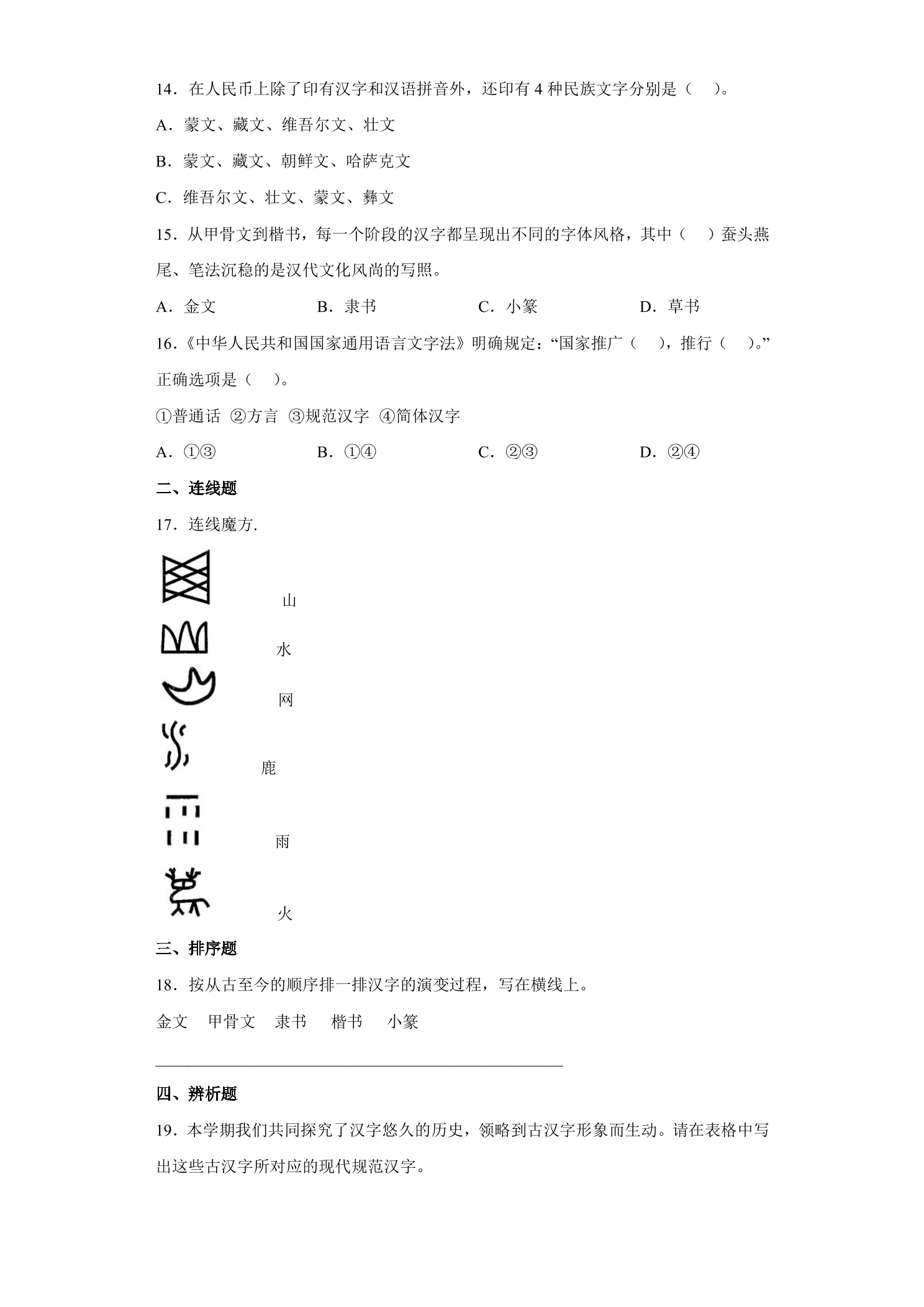 14．在人民币上除了印有汉字和汉语拼音外，还印有4种民族文字分别是（ ）。

A．蒙文、藏文、维吾尔文、壮文

B．蒙文、藏文、朝鲜文、哈萨克文

C．维吾尔文、壮文、蒙文、彝文

15．从甲骨文到楷书，每一个阶段的汉字都呈现出不同的字体风格，其中（ ）蚕头燕尾、笔法沉稳的是汉代文化风尚的写照。

A．金文 B．隶书 C．小篆 D．草书

16.《中华人民共和国国家通用语言文字法》明确规定：“国家推广（ ），推行（ ）。”正确选项是（ ）。

①普通话 ②方言 ③规范汉字 ④简体汉字

A．①③ B．①④ C．②③ D．②④

二、连线题

17．连线魔方.

山

水

网

鹿

雨

火

三、排序题

18．按从古至今的顺序排一排汉字的演变过程，写在横线上。

金文 甲骨文 隶书 楷书 小篆

____

四、辨析题

19．本学期我们共同探究了汉字悠久的历史，领略到古汉字形象而生动。请在表格中写出这些古汉字所对应的现代规范汉字。